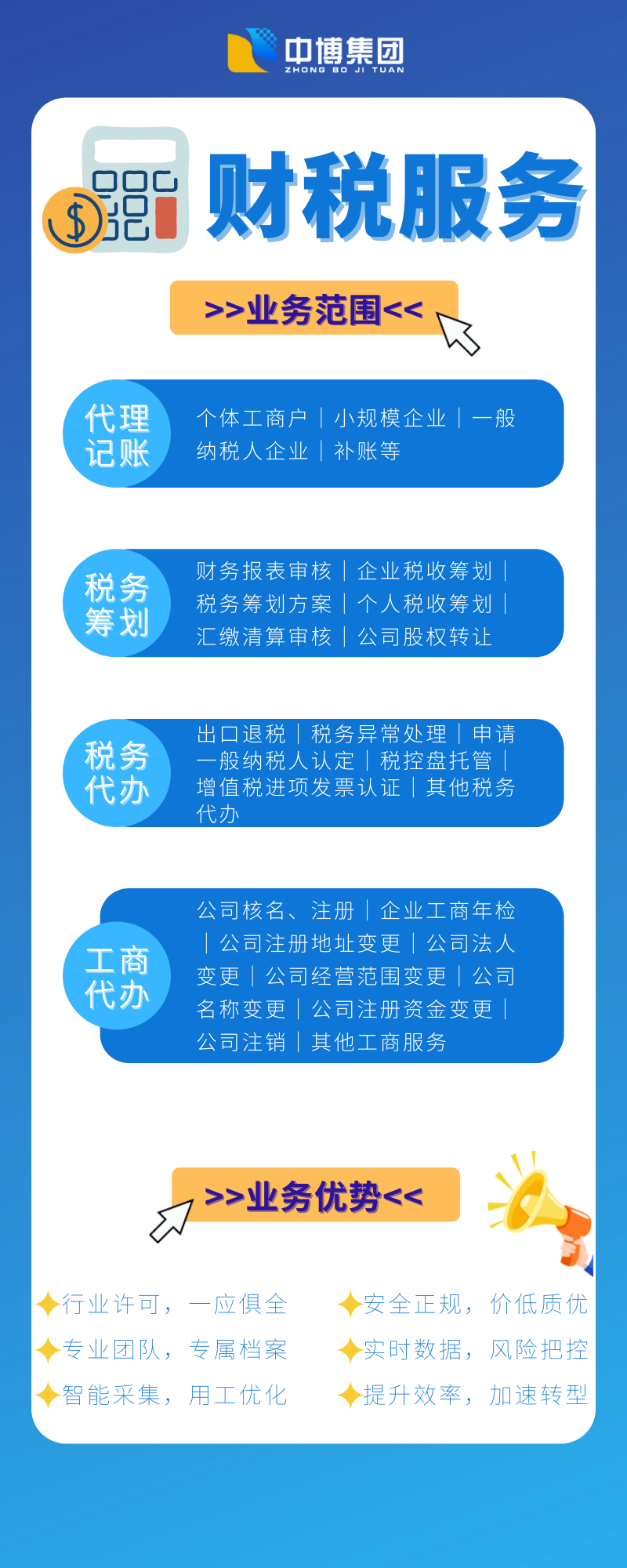 中博集团
ZHONG BO JI TUAN

财税服务

>>业务范围<<

代理记账

个体工商户｜小规模企业｜一般纳税人企业｜补账等

税务筹划

财务报表审核｜企业税收筹划｜税务筹划方案｜个人税收筹划｜汇缴清算审核｜公司股权转让

税务代办

出口退税｜税务异常处理｜申请一般纳税人认定｜税控盘托管｜增值税进项发票认证｜其他税务代办

工商代办

公司核名、注册｜企业工商年检｜公司注册地址变更｜公司法人变更｜公司经营范围变更｜公司名称变更｜公司注册资金变更｜公司注销｜其他工商服务

>>业务优势<<

行业许可，一应俱全

专业团队，专属档案

智能采集，用工优化

安全正规，价低质优

实时数据，风险把控

提升效率，加速转型